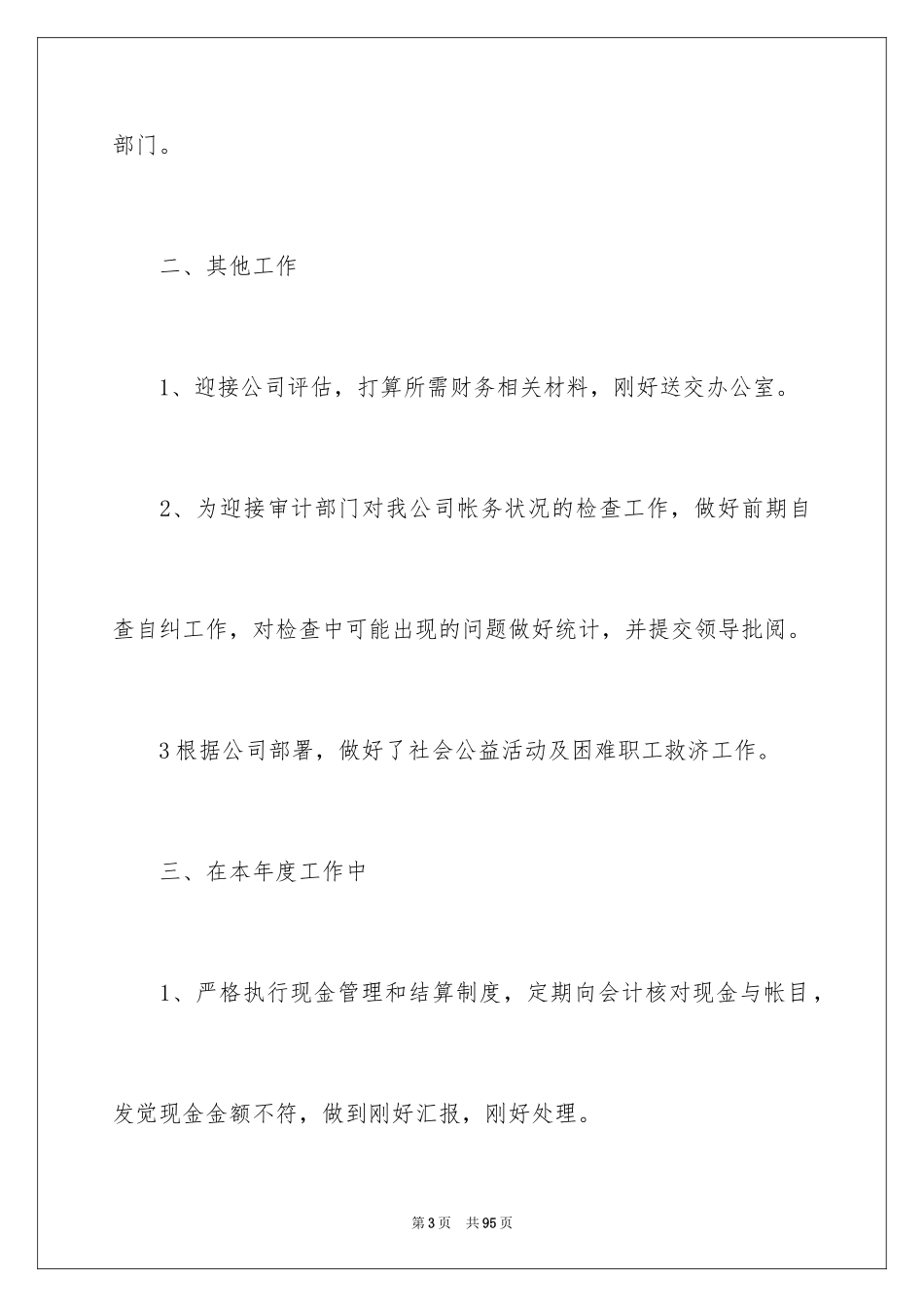 部门。

二、其他工作

1、迎接公司评估，打算所需财务相关材料，刚好送交办公室。

2、为迎接审计部门对我公司帐务状况的检查工作，做好前期自查自纠工作，对检查中可能出现的问题做好统计，并提交领导批阅。

3根据公司部署，做好了社会公益活动及困难职工救济工作。

三、在本年度工作中

1、严格执行现金管理和结算制度，定期向会计核对现金与帐目，发觉现金金额不符，做到刚好汇报，刚好处理。

第3页 共95页